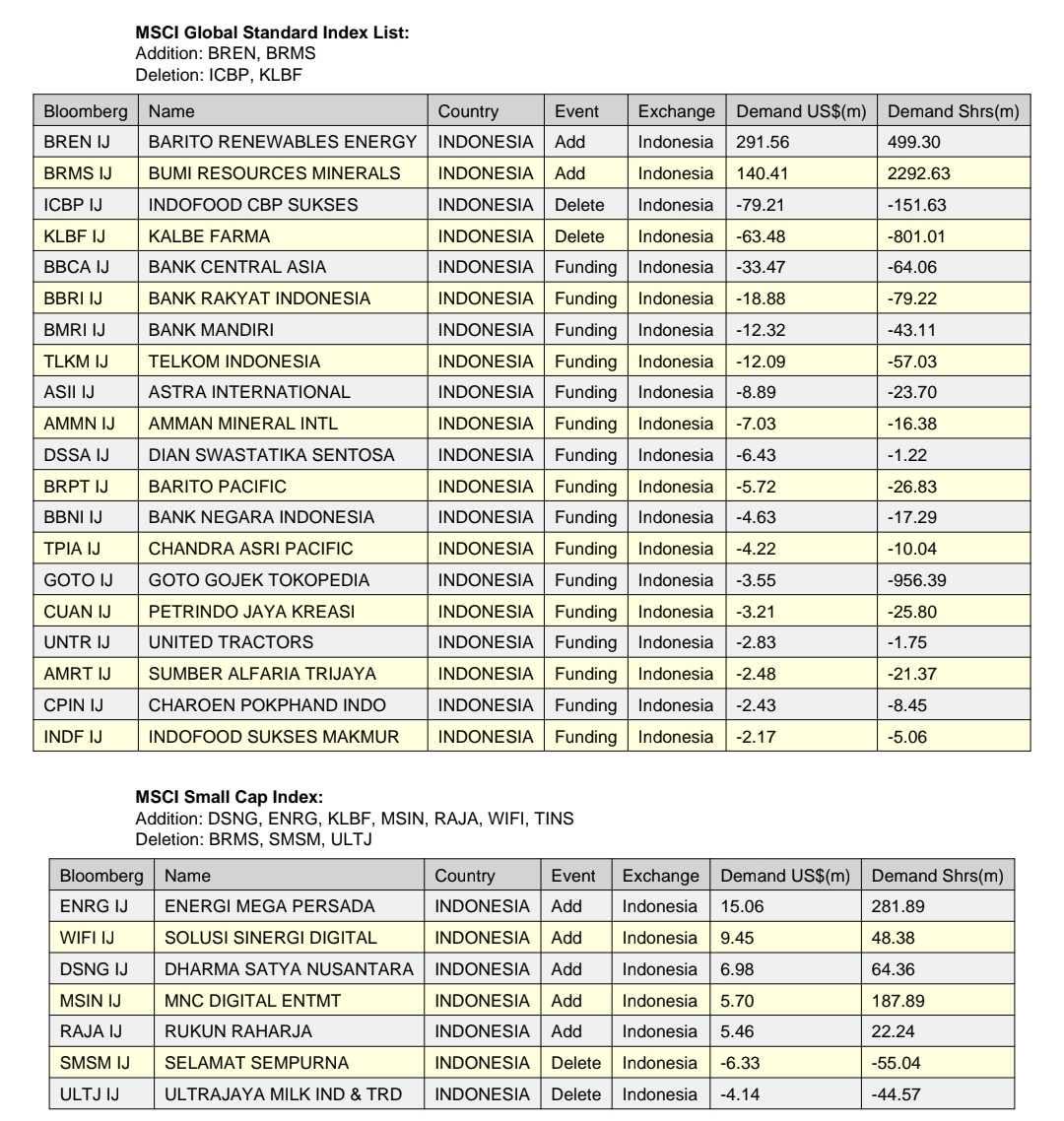 **MSCI Global Standard Index List:**
Addition: BREN, BRMS
Deletion: ICBP, KLBF

| Bloomberg | Name | Country | Event | Exchange | Demand US$(m) | Demand Shrs(m) |
|---|---|---|---|---|---|---|
| BREN IJ | BARITO RENEWABLES ENERGY | INDONESIA | Add | Indonesia | 291.56 | 499.30 |
| BRMS IJ | BUMI RESOURCES MINERALS | INDONESIA | Add | Indonesia | 140.41 | 2292.63 |
| ICBP IJ | INDOFOOD CBP SUKSES | INDONESIA | Delete | Indonesia | -79.21 | -151.63 |
| KLBF IJ | KALBE FARMA | INDONESIA | Delete | Indonesia | -63.48 | -801.01 |
| BBCA IJ | BANK CENTRAL ASIA | INDONESIA | Funding | Indonesia | -33.47 | -64.06 |
| BBRI IJ | BANK RAKYAT INDONESIA | INDONESIA | Funding | Indonesia | -18.88 | -79.22 |
| BMRI IJ | BANK MANDIRI | INDONESIA | Funding | Indonesia | -12.32 | -43.11 |
| TLKM IJ | TELKOM INDONESIA | INDONESIA | Funding | Indonesia | -12.09 | -57.03 |
| ASII IJ | ASTRA INTERNATIONAL | INDONESIA | Funding | Indonesia | -8.89 | -23.70 |
| AMMN IJ | AMMAN MINERAL INTL | INDONESIA | Funding | Indonesia | -7.03 | -16.38 |
| DSSA IJ | DIAN SWASTATIKA SENTOSA | INDONESIA | Funding | Indonesia | -6.43 | -1.22 |
| BRPT IJ | BARITO PACIFIC | INDONESIA | Funding | Indonesia | -5.72 | -26.83 |
| BBNI IJ | BANK NEGARA INDONESIA | INDONESIA | Funding | Indonesia | -4.63 | -17.29 |
| TPIA IJ | CHANDRA ASRI PACIFIC | INDONESIA | Funding | Indonesia | -4.22 | -10.04 |
| GOTO IJ | GOTO GOJEK TOKOPEDIA | INDONESIA | Funding | Indonesia | -3.55 | -956.39 |
| CUAN IJ | PETRINDO JAYA KREASI | INDONESIA | Funding | Indonesia | -3.21 | -25.80 |
| UNTR IJ | UNITED TRACTORS | INDONESIA | Funding | Indonesia | -2.83 | -1.75 |
| AMRT IJ | SUMBER ALFARIA TRIJAYA | INDONESIA | Funding | Indonesia | -2.48 | -21.37 |
| CPIN IJ | CHAROEN POKPHAND INDO | INDONESIA | Funding | Indonesia | -2.43 | -8.45 |
| INDF IJ | INDOFOOD SUKSES MAKMUR | INDONESIA | Funding | Indonesia | -2.17 | -5.06 |

**MSCI Small Cap Index:**
Addition: DSNG, ENRG, KLBF, MSIN, RAJA, WIFI, TINS
Deletion: BRMS, SMSM, ULTJ

| Bloomberg | Name | Country | Event | Exchange | Demand US$(m) | Demand Shrs(m) |
|---|---|---|---|---|---|---|
| ENRG IJ | ENERGI MEGA PERSADA | INDONESIA | Add | Indonesia | 15.06 | 281.89 |
| WIFI IJ | SOLUSI SINERGI DIGITAL | INDONESIA | Add | Indonesia | 9.45 | 48.38 |
| DSNG IJ | DHARMA SATYA NUSANTARA | INDONESIA | Add | Indonesia | 6.98 | 64.36 |
| MSIN IJ | MNC DIGITAL ENTMT | INDONESIA | Add | Indonesia | 5.70 | 187.89 |
| RAJA IJ | RUKUN RAHARJA | INDONESIA | Add | Indonesia | 5.46 | 22.24 |
| SMSM IJ | SELAMAT SEMPURNA | INDONESIA | Delete | Indonesia | -6.33 | -55.04 |
| ULTJ IJ | ULTRAJAYA MILK IND & TRD | INDONESIA | Delete | Indonesia | -4.14 | -44.57 |